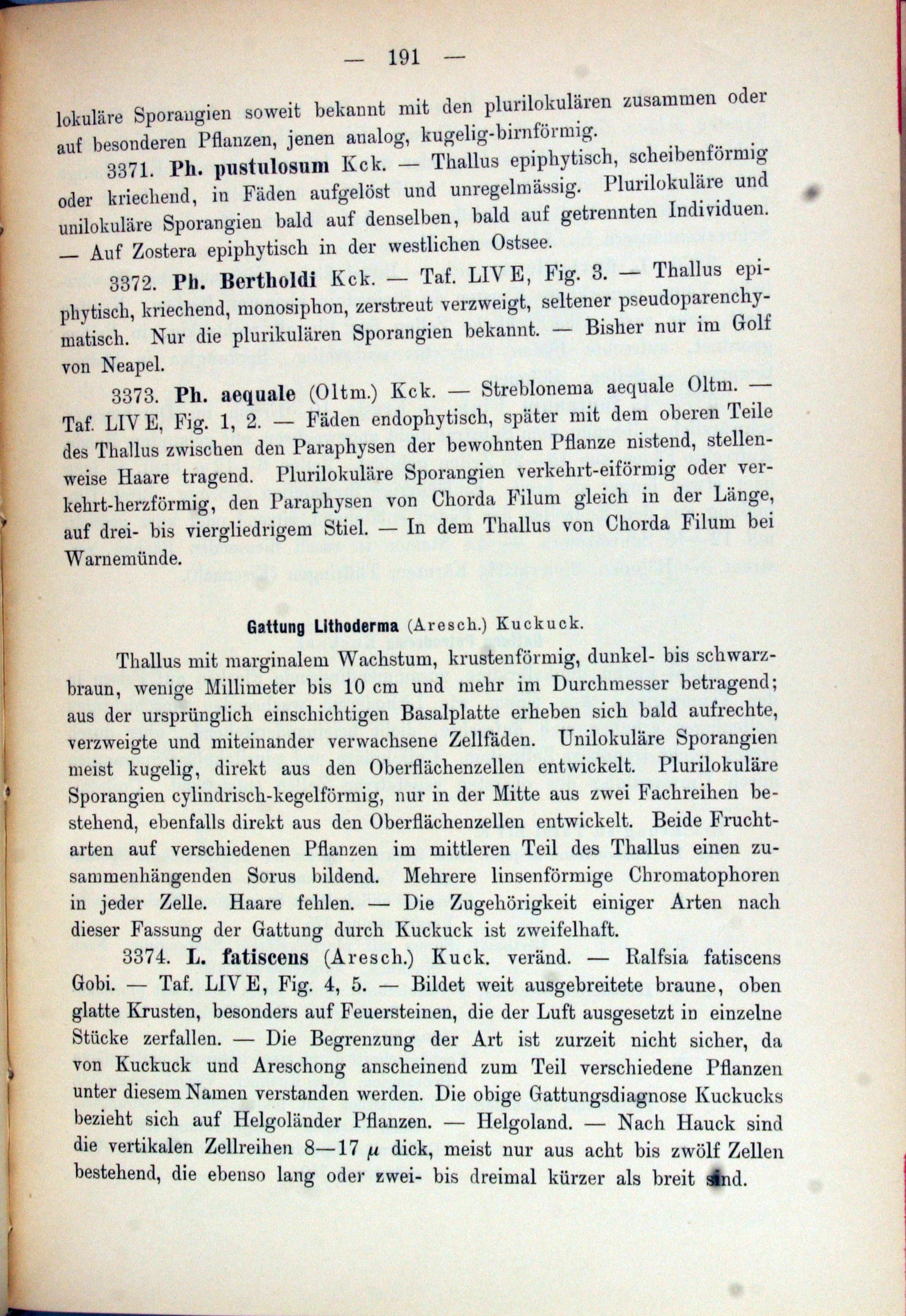 — 191 —

lokuläre Sporangien soweit bekannt mit den plurilokulären zusammen oder auf besonderen Pflanzen, jenen analog, kugelig-birnförmig.

3371. **Ph. pustulosum** Kck. — Thallus epiphytisch, scheibenförmig oder kriechend, in Fäden aufgelöst und unregelmässig. Plurilokuläre und unilokuläre Sporangien bald auf denselben, bald auf getrennten Individuen. — Auf Zostera epiphytisch in der westlichen Ostsee.

3372. **Ph. Bertholdi** Kck. — Taf. LIV E, Fig. 3. — Thallus epiphytisch, kriechend, monosiphon, zerstreut verzweigt, seltener pseudoparenchymatisch. Nur die plurikulären Sporangien bekannt. — Bisher nur im Golf von Neapel.

3373. **Ph. aequale** (Oltm.) Kck. — Streblonema aequale Oltm. — Taf. LIV E, Fig. 1, 2. — Fäden endophytisch, später mit dem oberen Teile des Thallus zwischen den Paraphysen der bewohnten Pflanze nistend, stellenweise Haare tragend. Plurilokuläre Sporangien verkehrt-eiförmig oder verkehrt-herzförmig, den Paraphysen von Chorda Filum gleich in der Länge, auf drei- bis viergliedrigem Stiel. — In dem Thallus von Chorda Filum bei Warnemünde.

**Gattung Lithoderma** (Aresch.) Kuckuck.

Thallus mit marginalem Wachstum, krustenförmig, dunkel- bis schwarzbraun, wenige Millimeter bis 10 cm und mehr im Durchmesser betragend; aus der ursprünglich einschichtigen Basalplatte erheben sich bald aufrechte, verzweigte und miteinander verwachsene Zellfäden. Unilokuläre Sporangien meist kugelig, direkt aus den Oberflächenzellen entwickelt. Plurilokuläre Sporangien cylindrisch-kegelförmig, nur in der Mitte aus zwei Fachreihen bestehend, ebenfalls direkt aus den Oberflächenzellen entwickelt. Beide Fruchtarten auf verschiedenen Pflanzen im mittleren Teil des Thallus einen zusammenhängenden Sorus bildend. Mehrere linsenförmige Chromatophoren in jeder Zelle. Haare fehlen. — Die Zugehörigkeit einiger Arten nach dieser Fassung der Gattung durch Kuckuck ist zweifelhaft.

3374. **L. fatiscens** (Aresch.) Kuck. veränd. — Ralfsia fatiscens Gobi. — Taf. LIV E, Fig. 4, 5. — Bildet weit ausgebreitete braune, oben glatte Krusten, besonders auf Feuersteinen, die der Luft ausgesetzt in einzelne Stücke zerfallen. — Die Begrenzung der Art ist zurzeit nicht sicher, da von Kuckuck und Areschong anscheinend zum Teil verschiedene Pflanzen unter diesem Namen verstanden werden. Die obige Gattungsdiagnose Kuckucks bezieht sich auf Helgoländer Pflanzen. — Helgoland. — Nach Hauck sind die vertikalen Zellreihen 8—17 $\mu$ dick, meist nur aus acht bis zwölf Zellen bestehend, die ebenso lang oder zwei- bis dreimal kürzer als breit sind.